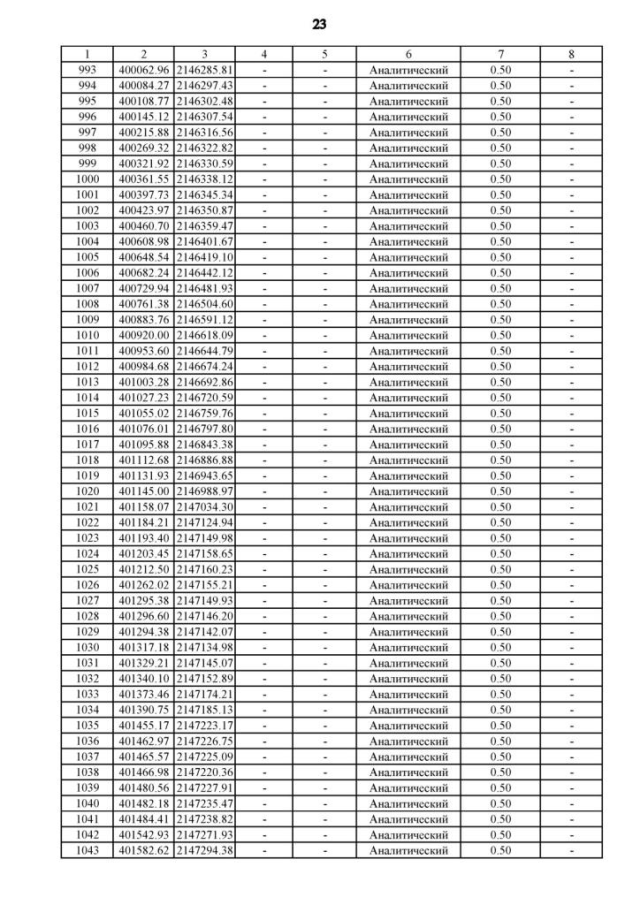 23

| 1 | 2 | 3 | 4 | 5 | 6 | 7 | 8 |
|---|---|---|---|---|---|---|---|
| 993 | 400062.96 | 2146285.81 | - | - | Аналитический | 0.50 | - |
| 994 | 400084.27 | 2146297.43 | - | - | Аналитический | 0.50 | - |
| 995 | 400108.77 | 2146302.48 | - | - | Аналитический | 0.50 | - |
| 996 | 400145.12 | 2146307.54 | - | - | Аналитический | 0.50 | - |
| 997 | 400215.88 | 2146316.56 | - | - | Аналитический | 0.50 | - |
| 998 | 400269.32 | 2146322.82 | - | - | Аналитический | 0.50 | - |
| 999 | 400321.92 | 2146330.59 | - | - | Аналитический | 0.50 | - |
| 1000 | 400361.55 | 2146338.12 | - | - | Аналитический | 0.50 | - |
| 1001 | 400397.73 | 2146345.34 | - | - | Аналитический | 0.50 | - |
| 1002 | 400423.97 | 2146350.87 | - | - | Аналитический | 0.50 | - |
| 1003 | 400460.70 | 2146359.47 | - | - | Аналитический | 0.50 | - |
| 1004 | 400608.98 | 2146401.67 | - | - | Аналитический | 0.50 | - |
| 1005 | 400648.54 | 2146419.10 | - | - | Аналитический | 0.50 | - |
| 1006 | 400682.24 | 2146442.12 | - | - | Аналитический | 0.50 | - |
| 1007 | 400729.94 | 2146481.93 | - | - | Аналитический | 0.50 | - |
| 1008 | 400761.38 | 2146504.60 | - | - | Аналитический | 0.50 | - |
| 1009 | 400883.76 | 2146591.12 | - | - | Аналитический | 0.50 | - |
| 1010 | 400920.00 | 2146618.09 | - | - | Аналитический | 0.50 | - |
| 1011 | 400953.60 | 2146644.79 | - | - | Аналитический | 0.50 | - |
| 1012 | 400984.68 | 2146674.24 | - | - | Аналитический | 0.50 | - |
| 1013 | 401003.28 | 2146692.86 | - | - | Аналитический | 0.50 | - |
| 1014 | 401027.23 | 2146720.59 | - | - | Аналитический | 0.50 | - |
| 1015 | 401055.02 | 2146759.76 | - | - | Аналитический | 0.50 | - |
| 1016 | 401076.01 | 2146797.80 | - | - | Аналитический | 0.50 | - |
| 1017 | 401095.88 | 2146843.38 | - | - | Аналитический | 0.50 | - |
| 1018 | 401112.68 | 2146886.88 | - | - | Аналитический | 0.50 | - |
| 1019 | 401131.93 | 2146943.65 | - | - | Аналитический | 0.50 | - |
| 1020 | 401145.00 | 2146988.97 | - | - | Аналитический | 0.50 | - |
| 1021 | 401158.07 | 2147034.30 | - | - | Аналитический | 0.50 | - |
| 1022 | 401184.21 | 2147124.94 | - | - | Аналитический | 0.50 | - |
| 1023 | 401193.40 | 2147149.98 | - | - | Аналитический | 0.50 | - |
| 1024 | 401203.45 | 2147158.65 | - | - | Аналитический | 0.50 | - |
| 1025 | 401212.50 | 2147160.23 | - | - | Аналитический | 0.50 | - |
| 1026 | 401262.02 | 2147155.21 | - | - | Аналитический | 0.50 | - |
| 1027 | 401295.38 | 2147149.93 | - | - | Аналитический | 0.50 | - |
| 1028 | 401296.60 | 2147146.20 | - | - | Аналитический | 0.50 | - |
| 1029 | 401294.38 | 2147142.07 | - | - | Аналитический | 0.50 | - |
| 1030 | 401317.18 | 2147134.98 | - | - | Аналитический | 0.50 | - |
| 1031 | 401329.21 | 2147145.07 | - | - | Аналитический | 0.50 | - |
| 1032 | 401340.10 | 2147152.89 | - | - | Аналитический | 0.50 | - |
| 1033 | 401373.46 | 2147174.21 | - | - | Аналитический | 0.50 | - |
| 1034 | 401390.75 | 2147185.13 | - | - | Аналитический | 0.50 | - |
| 1035 | 401455.17 | 2147223.17 | - | - | Аналитический | 0.50 | - |
| 1036 | 401462.97 | 2147226.75 | - | - | Аналитический | 0.50 | - |
| 1037 | 401465.57 | 2147225.09 | - | - | Аналитический | 0.50 | - |
| 1038 | 401466.98 | 2147220.36 | - | - | Аналитический | 0.50 | - |
| 1039 | 401480.56 | 2147227.91 | - | - | Аналитический | 0.50 | - |
| 1040 | 401482.18 | 2147235.47 | - | - | Аналитический | 0.50 | - |
| 1041 | 401484.41 | 2147238.82 | - | - | Аналитический | 0.50 | - |
| 1042 | 401542.93 | 2147271.93 | - | - | Аналитический | 0.50 | - |
| 1043 | 401582.62 | 2147294.38 | - | - | Аналитический | 0.50 | - |